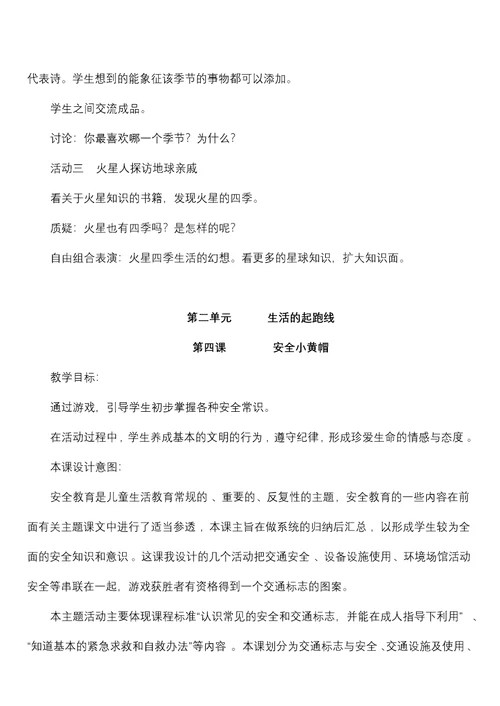 代表诗。学生想到的能象征该季节的事物都可以添加。

学生之间交流成品。

讨论：你最喜欢哪一个季节？为什么？

活动三　火星人探访地球亲戚

看关于火星知识的书籍，发现火星的四季。

质疑：火星也有四季吗？是怎样的呢？

自由组合表演：火星四季生活的幻想。看更多的星球知识，扩大知识面。

第二单元　　生活的起跑线

第四课　　安全小黄帽

教学目标：

通过游戏，引导学生初步掌握各种安全常识。

在活动过程中，学生养成基本的文明的行为，遵守纪律，形成珍爱生命的情感与态度。

本课设计意图：

安全教育是儿童生活教育常规的、重要的、反复性的主题，安全教育的一些内容在前面有关主题课文中进行了适当参透，本课主旨在做系统的归纳后汇总，以形成学生较为全面的安全知识和意识。这课我设计的几个活动把交通安全、设备设施使用、环境场馆活动安全等串联在一起，游戏获胜者有资格得到一个交通标志的图案。

本主题活动主要体现课程标准"认识常见的安全和交通标志，并能在成人指导下利用"、"知道基本的紧急求救和自救办法"等内容。本课划分为交通标志与安全、交通设施及使用、